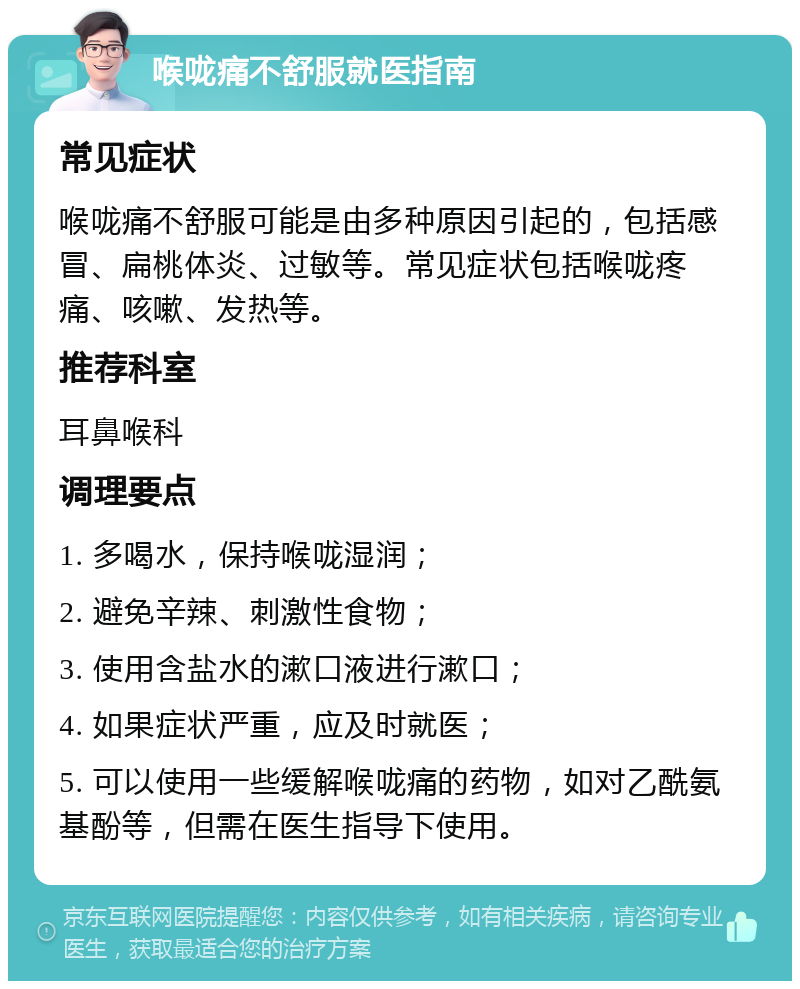 喉咙痛不舒服就医指南

常见症状

喉咙痛不舒服可能是由多种原因引起的，包括感冒、扁桃体炎、过敏等。常见症状包括喉咙疼痛、咳嗽、发热等。

推荐科室

耳鼻喉科

调理要点

1. 多喝水，保持喉咙湿润；

2. 避免辛辣、刺激性食物；

3. 使用含盐水的漱口液进行漱口；

4. 如果症状严重，应及时就医；

5. 可以使用一些缓解喉咙痛的药物，如对乙酰氨基酚等，但需在医生指导下使用。

京东互联网医院提醒您：内容仅供参考，如有相关疾病，请咨询专业医生，获取最适合您的治疗方案